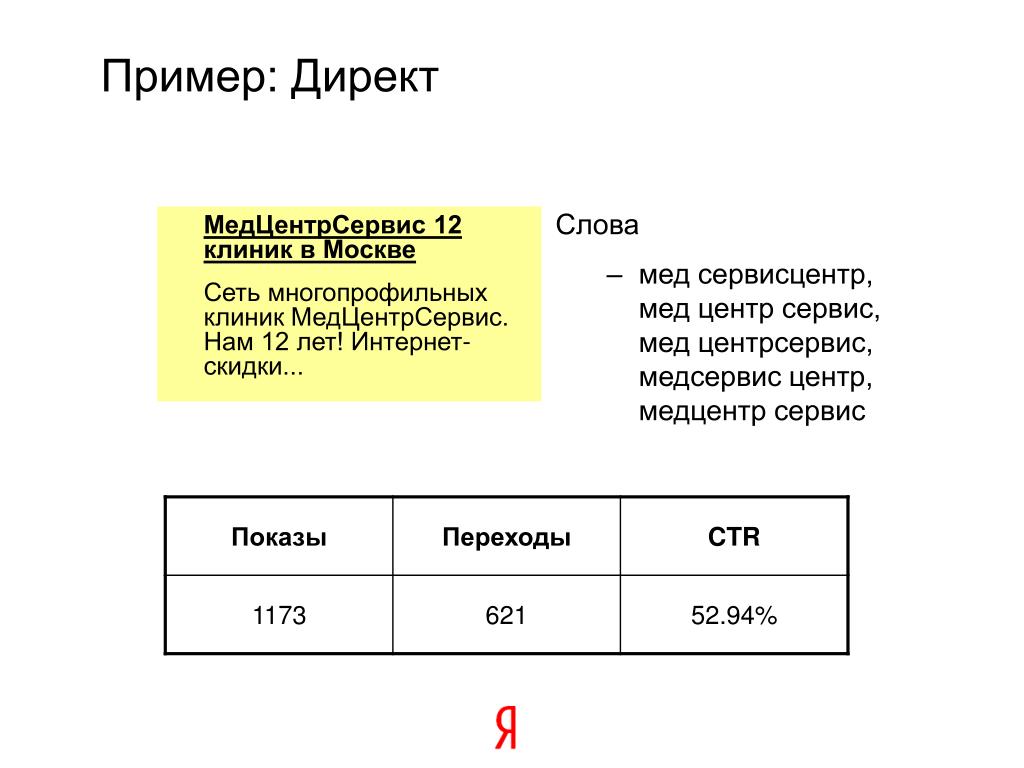 Пример: Директ

МедЦентрСервис 12 клиник в Москве

Сеть многопрофильных клиник МедЦентрСервис. Нам 12 лет! Интернет-скидки...

Слова

– мед сервисцентр, мед центр сервис, мед центрсервис, медсервис центр, медцентр сервис

| Показы | Переходы | CTR |
|---|---|---|
| 1173 | 621 | 52.94% |

Я